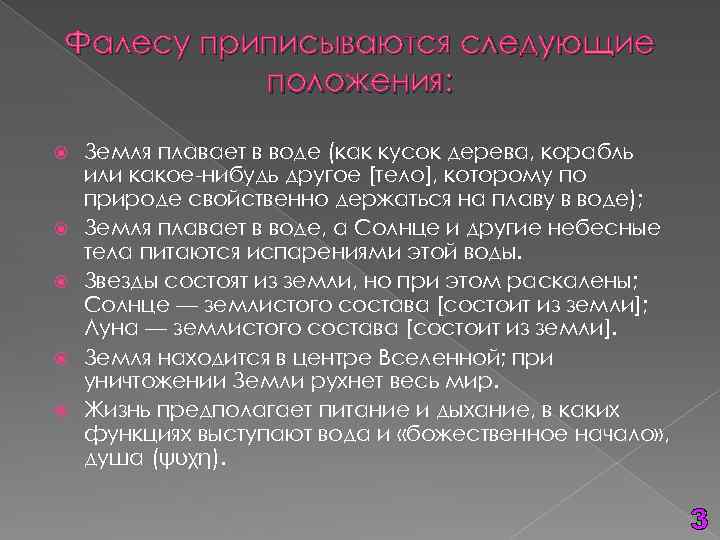 Фалесу приписываются следующие положения:

Земля плавает в воде (как кусок дерева, корабль или какое-нибудь другое [тело], которому по природе свойственно держаться на плаву в воде);

Земля плавает в воде, а Солнце и другие небесные тела питаются испарениями этой воды.

Звезды состоят из земли, но при этом раскалены; Солнце — землистого состава [состоит из земли]; Луна — землистого состава [состоит из земли].

Земля находится в центре Вселенной; при уничтожении Земли рухнет весь мир.

Жизнь предполагает питание и дыхание, в каких функциях выступают вода и «божественное начало», душа (ψυχη).

3